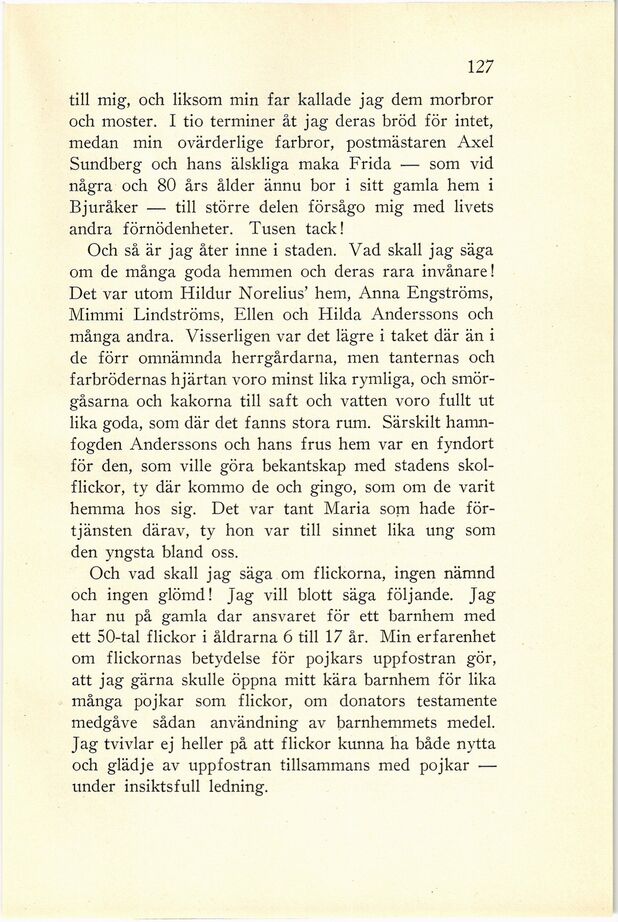 127

till mig, och liksom min far kallade jag dem morbror och moster. I tio terminer åt jag deras bröd för intet, medan min ovärderlige farbror, postmästaren Axel Sundberg och hans älskliga maka Frida — som vid några och 80 års ålder ännu bor i sitt gamla hem i Bjuråker — till större delen försågo mig med livets andra förnödenheter. Tusen tack!

Och så är jag åter inne i staden. Vad skall jag säga om de många goda hemmen och deras rara invånare! Det var utom Hildur Norelius' hem, Anna Engströms, Mimmi Lindströms, Ellen och Hilda Anderssons och många andra. Visserligen var det lägre i taket där än i de förr omnämnda herrgårdarna, men tanternas och farbrödernas hjärtan voro minst lika rymliga, och smörgåsarna och kakorna till saft och vatten voro fullt ut lika goda, som där det fanns stora rum. Särskilt hamnfogden Anderssons och hans frus hem var en fyndort för den, som ville göra bekantskap med stadens skolflickor, ty där kommo de och gingo, som om de varit hemma hos sig. Det var tant Maria som hade förtjänsten därav, ty hon var till sinnet lika ung som den yngsta bland oss.

Och vad skall jag säga om flickorna, ingen nämnd och ingen glömd! Jag vill blott säga följande. Jag har nu på gamla dar ansvaret för ett barnhem med ett 50-tal flickor i åldrarna 6 till 17 år. Min erfarenhet om flickornas betydelse för pojkars uppfostran gör, att jag gärna skulle öppna mitt kära barnhem för lika många pojkar som flickor, om donators testamente medgåve sådan användning av barnhemmets medel. Jag tvivlar ej heller på att flickor kunna ha både nytta och glädje av uppfostran tillsammans med pojkar — under insiktsfull ledning.